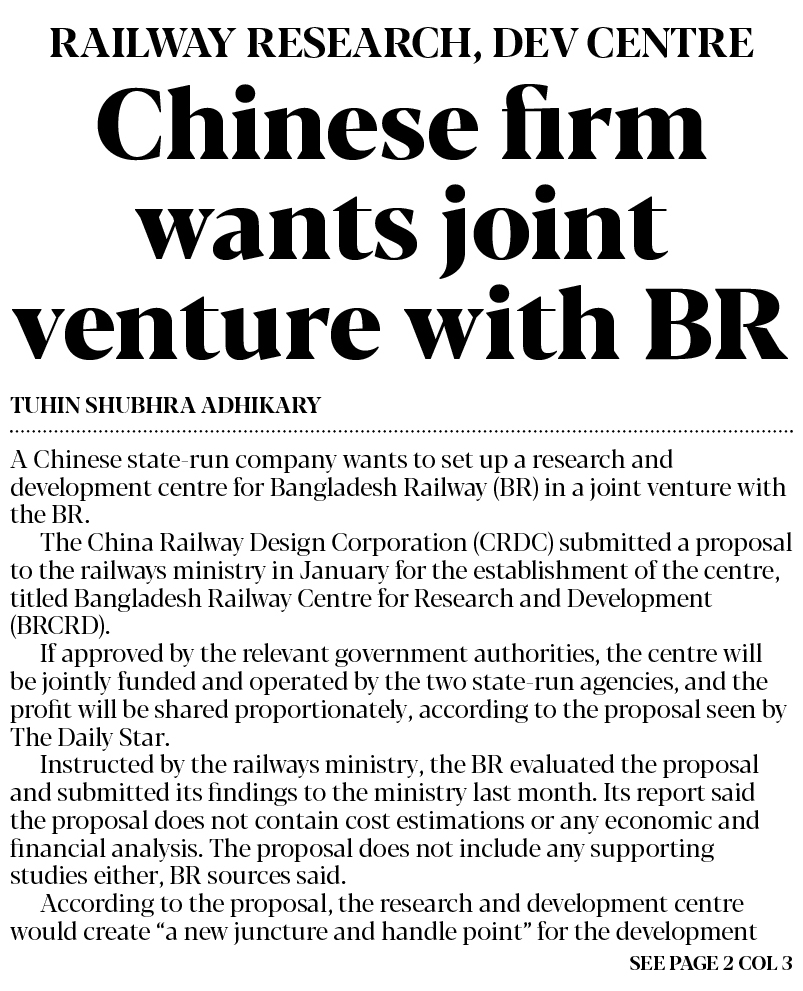 RAILWAY RESEARCH, DEV CENTRE

Chinese firm wants joint venture with BR

TUHIN SHUBHRA ADHIKARY

A Chinese state-run company wants to set up a research and development centre for Bangladesh Railway (BR) in a joint venture with the BR.

The China Railway Design Corporation (CRDC) submitted a proposal to the railways ministry in January for the establishment of the centre, titled Bangladesh Railway Centre for Research and Development (BRCRD).

If approved by the relevant government authorities, the centre will be jointly funded and operated by the two state-run agencies, and the profit will be shared proportionately, according to the proposal seen by The Daily Star.

Instructed by the railways ministry, the BR evaluated the proposal and submitted its findings to the ministry last month. Its report said the proposal does not contain cost estimations or any economic and financial analysis. The proposal does not include any supporting studies either, BR sources said.

According to the proposal, the research and development centre would create "a new juncture and handle point" for the development

SEE PAGE 2 COL 3